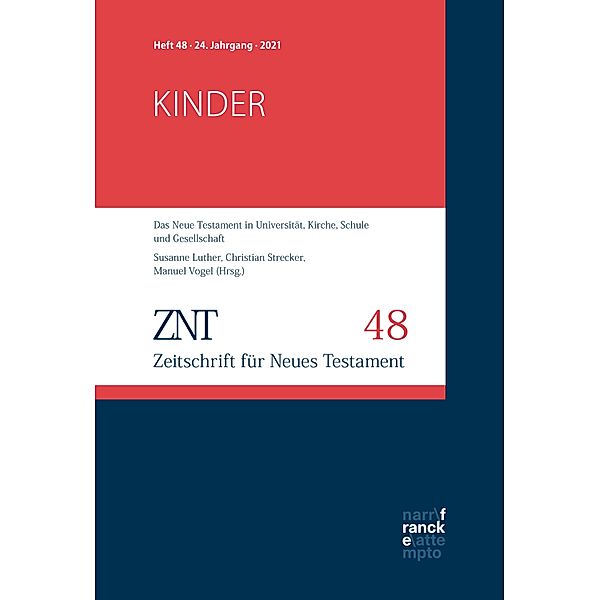 Heft 48 · 24. Jahrgang · 2021

KINDER

Das Neue Testament in Universität, Kirche, Schule und Gesellschaft

Susanne Luther, Christian Strecker, Manuel Vogel (Hrsg.)

ZNT 48
Zeitschrift für Neues Testament

narr\f
ranck
e\atte
mpto